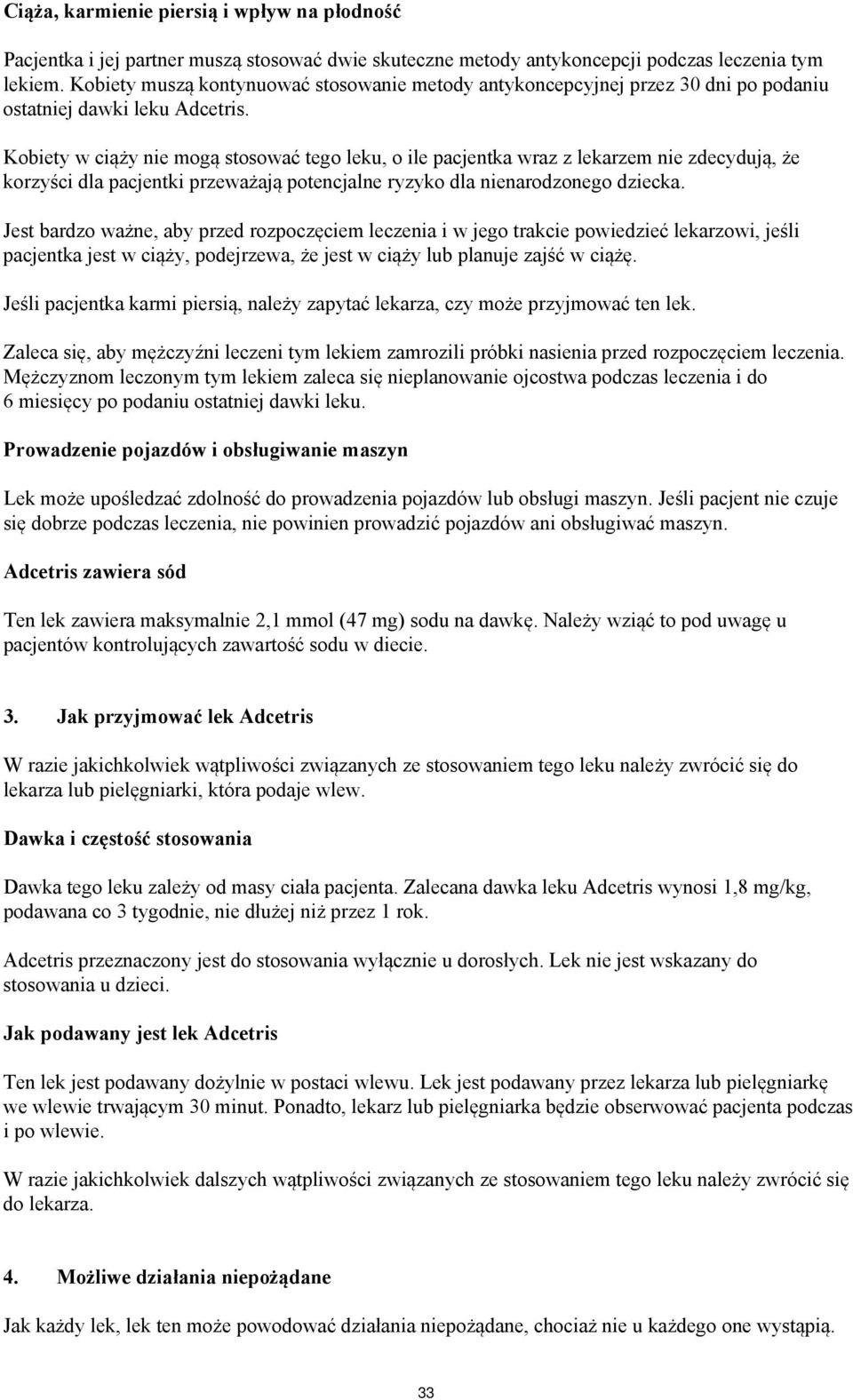 Ciąża, karmienie piersią i wpływ na płodność

Pacjentka i jej partner muszą stosować dwie skuteczne metody antykoncepcji podczas leczenia tym lekiem. Kobiety muszą kontynuować stosowanie metody antykoncepcyjnej przez 30 dni po podaniu ostatniej dawki leku Adcetris.

Kobiety w ciąży nie mogą stosować tego leku, o ile pacjentka wraz z lekarzem nie zdecydują, że korzyści dla pacjentki przeważają potencjalne ryzyko dla nienarodzonego dziecka.

Jest bardzo ważne, aby przed rozpoczęciem leczenia i w jego trakcie powiedzieć lekarzowi, jeśli pacjentka jest w ciąży, podejrzewa, że jest w ciąży lub planuje zajść w ciążę.

Jeśli pacjentka karmi piersią, należy zapytać lekarza, czy może przyjmować ten lek.

Zaleca się, aby mężczyźni leczeni tym lekiem zamrozili próbki nasienia przed rozpoczęciem leczenia. Mężczyznom leczonym tym lekiem zaleca się nieplanowanie ojcostwa podczas leczenia i do 6 miesięcy po podaniu ostatniej dawki leku.

Prowadzenie pojazdów i obsługiwanie maszyn

Lek może upośledzać zdolność do prowadzenia pojazdów lub obsługi maszyn. Jeśli pacjent nie czuje się dobrze podczas leczenia, nie powinien prowadzić pojazdów ani obsługiwać maszyn.

Adcetris zawiera sód

Ten lek zawiera maksymalnie 2,1 mmol (47 mg) sodu na dawkę. Należy wziąć to pod uwagę u pacjentów kontrolujących zawartość sodu w diecie.

3. Jak przyjmować lek Adcetris

W razie jakichkolwiek wątpliwości związanych ze stosowaniem tego leku należy zwrócić się do lekarza lub pielęgniarki, która podaje wlew.

Dawka i częstość stosowania

Dawka tego leku zależy od masy ciała pacjenta. Zalecana dawka leku Adcetris wynosi 1,8 mg/kg, podawana co 3 tygodnie, nie dłużej niż przez 1 rok.

Adcetris przeznaczony jest do stosowania wyłącznie u dorosłych. Lek nie jest wskazany do stosowania u dzieci.

Jak podawany jest lek Adcetris

Ten lek jest podawany dożylnie w postaci wlewu. Lek jest podawany przez lekarza lub pielęgniarkę we wlewie trwającym 30 minut. Ponadto, lekarz lub pielęgniarka będzie obserwować pacjenta podczas i po wlewie.

W razie jakichkolwiek dalszych wątpliwości związanych ze stosowaniem tego leku należy zwrócić się do lekarza.

4. Możliwe działania niepożądane

Jak każdy lek, lek ten może powodować działania niepożądane, chociaż nie u każdego one wystąpią.

33